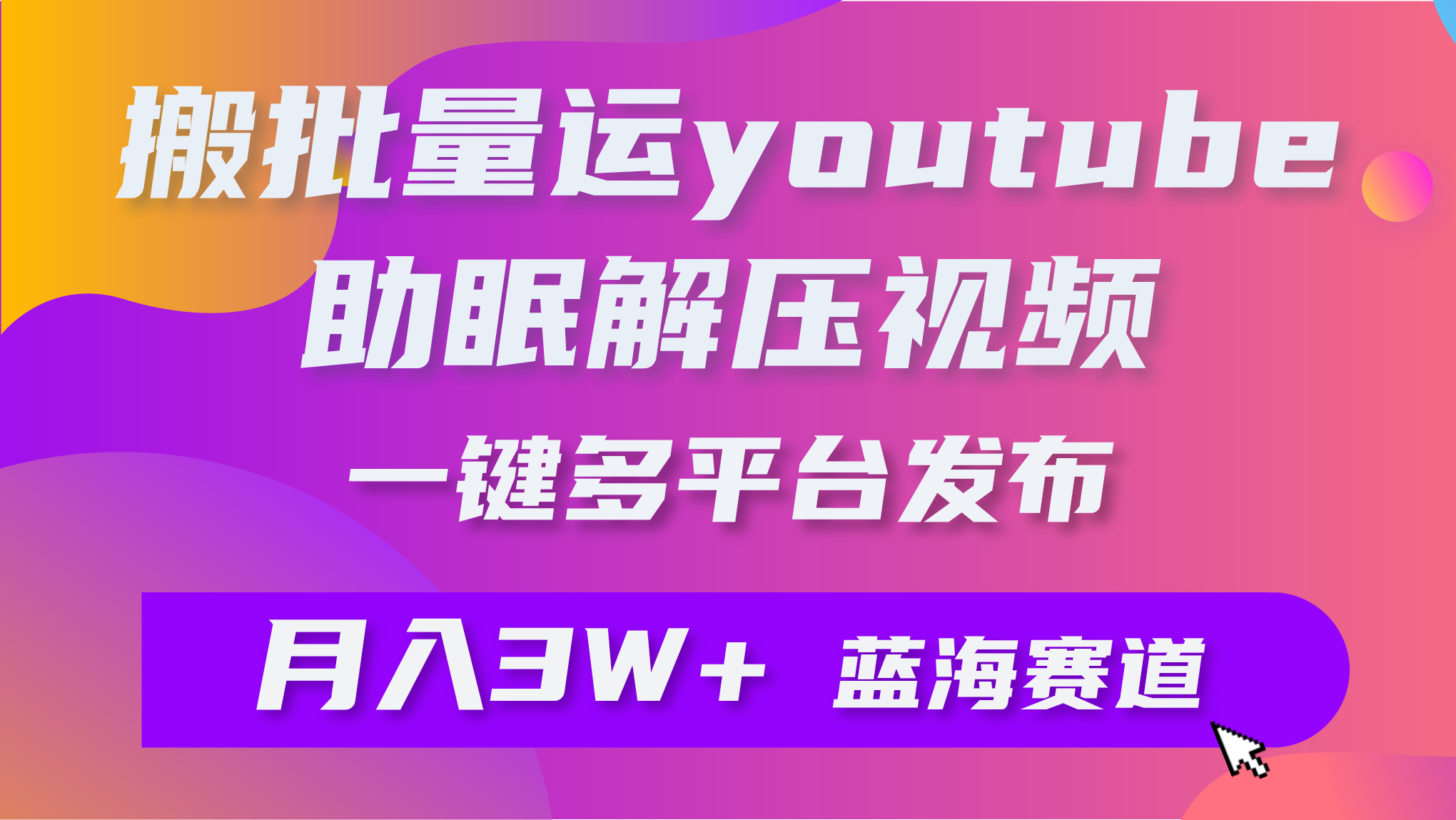 搬批量运youtube
助眠解压视频
一键多平台发布

月入3W+ 蓝海赛道